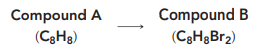 Compound A ($C_8H_8$) $\longrightarrow$ Compound B ($C_8H_8Br_2$)